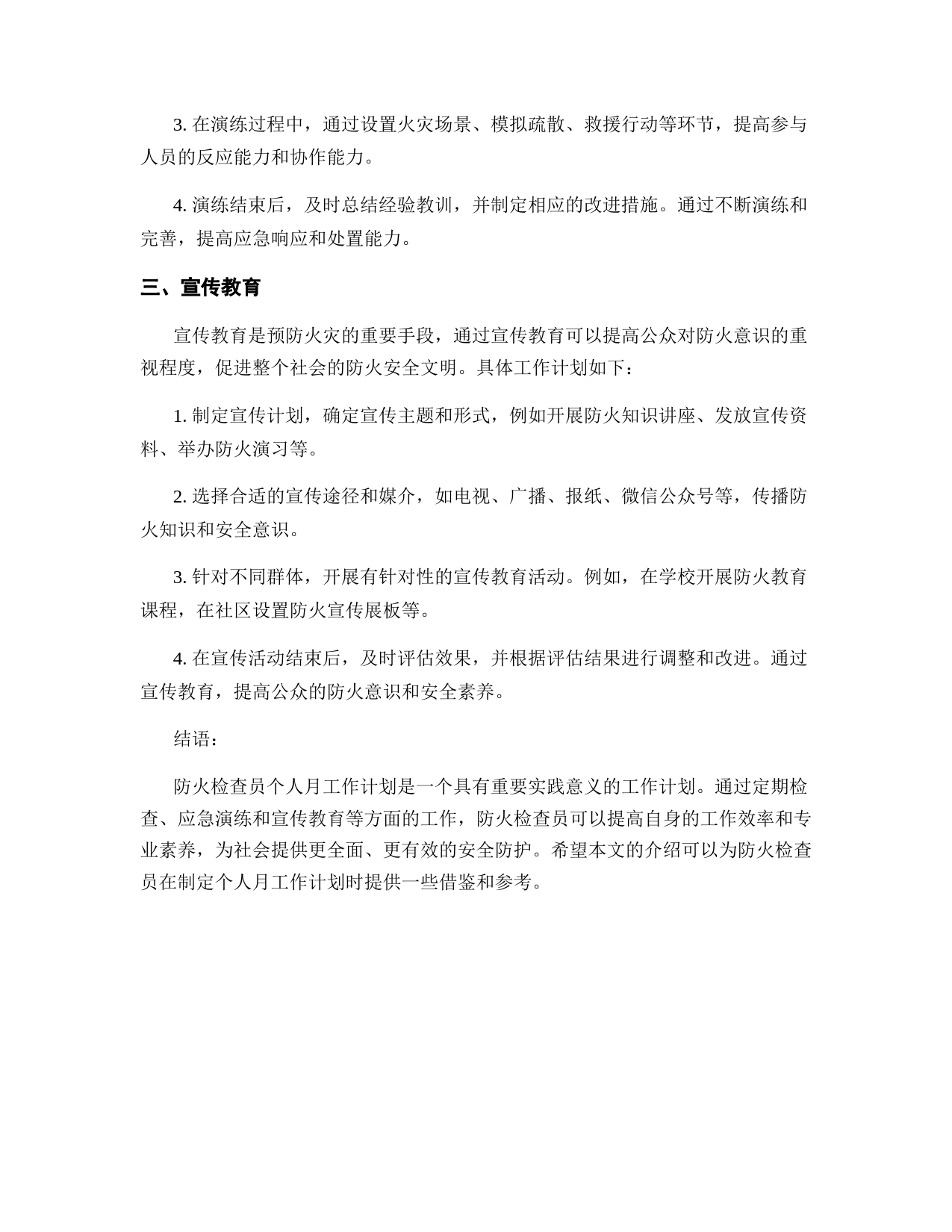 3. 在演练过程中，通过设置火灾场景、模拟疏散、救援行动等环节，提高参与人员的反应能力和协作能力。

4. 演练结束后，及时总结经验教训，并制定相应的改进措施。通过不断演练和完善，提高应急响应和处置能力。

三、宣传教育

宣传教育是预防火灾的重要手段，通过宣传教育可以提高公众对防火意识的重视程度，促进整个社会的防火安全文明。具体工作计划如下：

1. 制定宣传计划，确定宣传主题和形式，例如开展防火知识讲座、发放宣传资料、举办防火演习等。

2. 选择合适的宣传途径和媒介，如电视、广播、报纸、微信公众号等，传播防火知识和安全意识。

3. 针对不同群体，开展有针对性的宣传教育活动。例如，在学校开展防火教育课程，在社区设置防火宣传展板等。

4. 在宣传活动结束后，及时评估效果，并根据评估结果进行调整和改进。通过宣传教育，提高公众的防火意识和安全素养。

结语：

防火检查员个人月工作计划是一个具有重要实践意义的工作计划。通过定期检查、应急演练和宣传教育等方面的工作，防火检查员可以提高自身的工作效率和专业素养，为社会提供更全面、更有效的安全防护。希望本文的介绍可以为防火检查员在制定个人月工作计划时提供一些借鉴和参考。